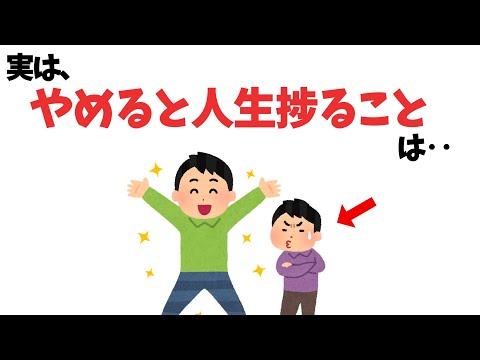 実は、
やめると人生捗ること
は‥